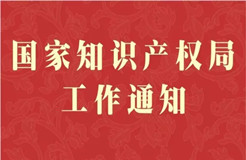 国家知识产权局
工作通知